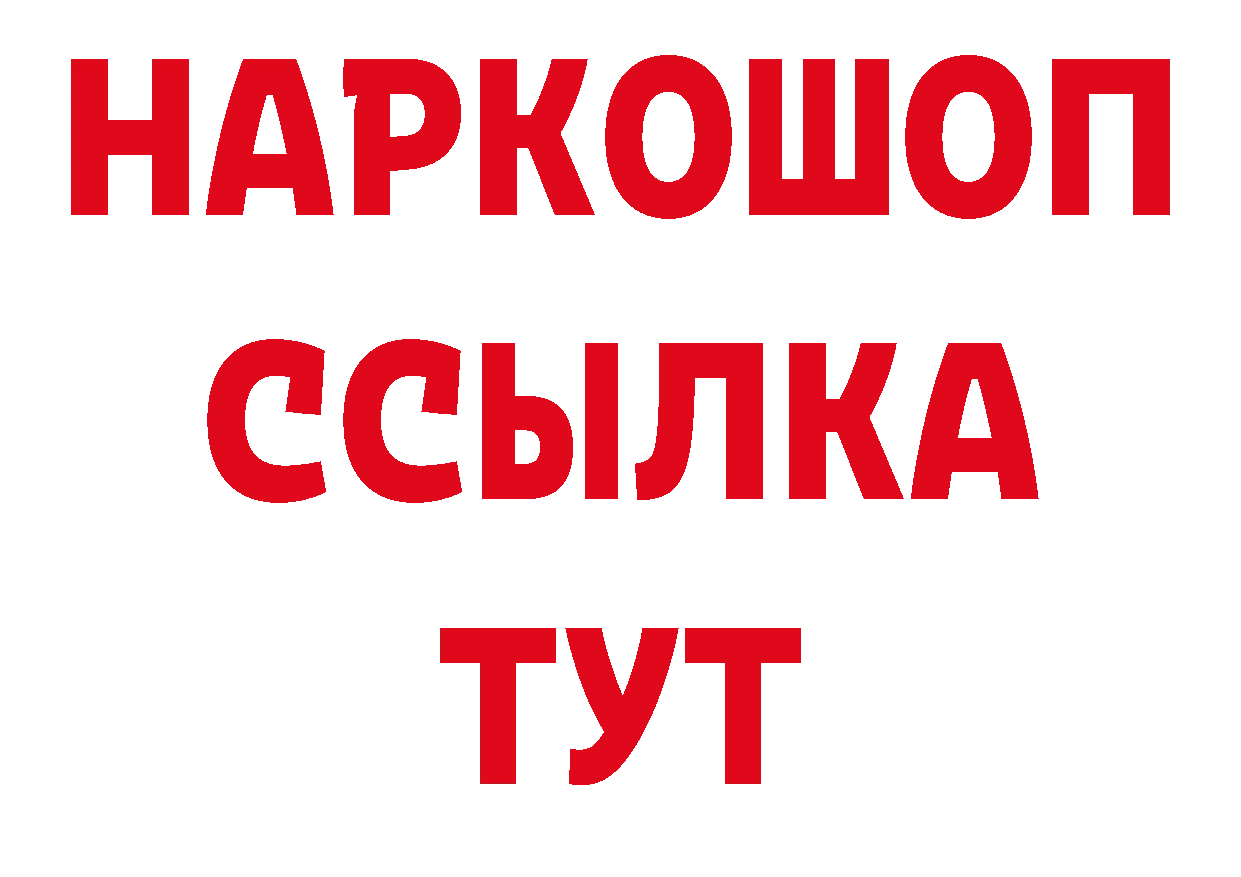 НАРКОШОП
ССЫЛКА
ТУТ